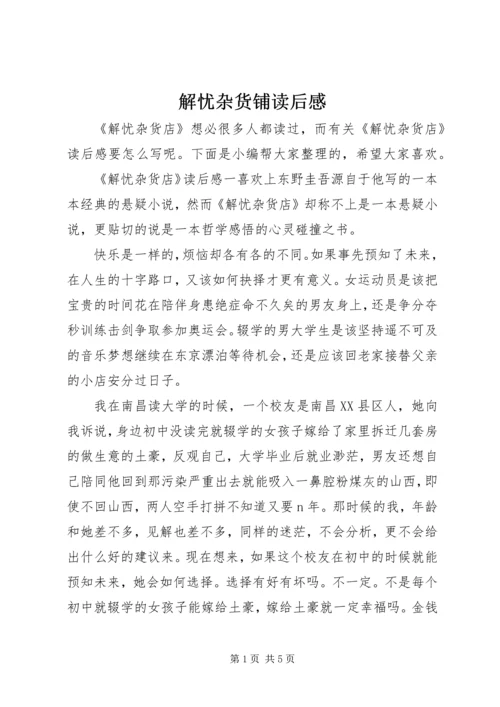 解忧杂货铺读后感

《解忧杂货店》想必很多人都读过，而有关《解忧杂货店》读后感要怎么写呢。下面是小编帮大家整理的，希望大家喜欢。

《解忧杂货店》读后感一喜欢上东野圭吾源自于他写的一本本经典的悬疑小说，然而《解忧杂货店》却称不上是一本悬疑小说，更贴切的说是一本哲学感悟的心灵碰撞之书。

快乐是一样的，烦恼却各有各的不同。如果事先预知了未来，在人生的十字路口，又该如何抉择才更有意义。女运动员是该把宝贵的时间花在陪伴身患绝症命不久矣的男友身上，还是争分夺秒训练击剑争取参加奥运会。辍学的男大学生是该坚持遥不可及的音乐梦想继续在东京漂泊等待机会，还是应该回老家接替父亲的小店安分过日子。

我在南昌读大学的时候，一个校友是南昌XX县区人，她向我诉说，身边初中没读完就辍学的女孩子嫁给了家里拆迁几套房的做生意的土豪，反观自己，大学毕业后就业渺茫，男友还想自己陪同他回到那污染严重出去就能吸入一鼻腔粉煤灰的山西，即使不回山西，两人空手打拼不知道又要n年。那时候的我，年龄和她差不多，见解也差不多，同样的迷茫，不会分析，更不会给出什么好的建议来。现在想来，如果这个校友在初中的时候就能预知未来，她会如何选择。选择有好有坏吗。不一定。不是每个初中就辍学的女孩子能嫁给土豪，嫁给土豪就一定幸福吗。金钱

第1页 共5页